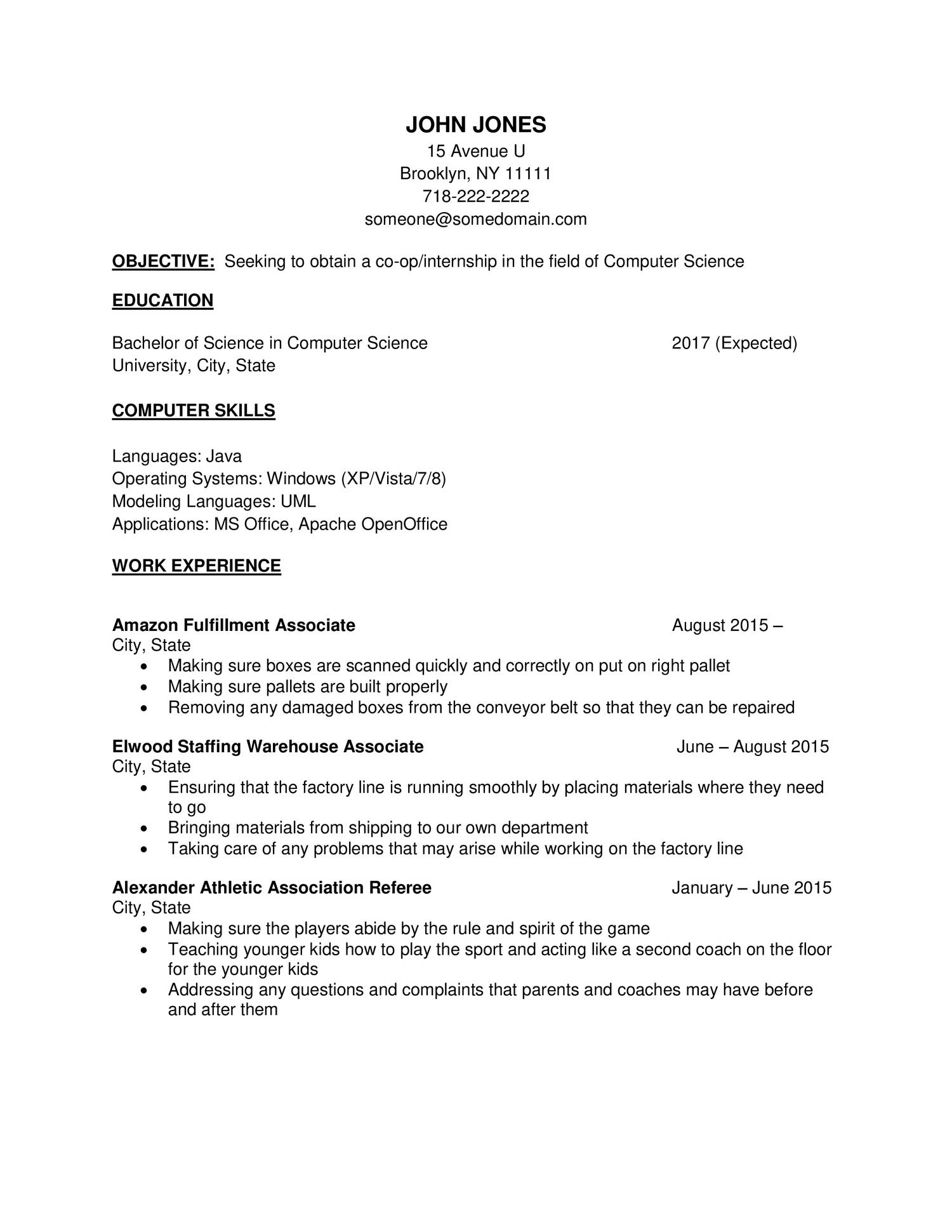 JOHN JONES
15 Avenue U
Brooklyn, NY 11111
718-222-2222
someone@somedomain.com

OBJECTIVE: Seeking to obtain a co-op/internship in the field of Computer Science

EDUCATION

Bachelor of Science in Computer Science 2017 (Expected)
University, City, State

COMPUTER SKILLS

Languages: Java
Operating Systems: Windows (XP/Vista/7/8)
Modeling Languages: UML
Applications: MS Office, Apache OpenOffice

WORK EXPERIENCE

Amazon Fulfillment Associate August 2015 –
City, State
• Making sure boxes are scanned quickly and correctly on put on right pallet
• Making sure pallets are built properly
• Removing any damaged boxes from the conveyor belt so that they can be repaired

Elwood Staffing Warehouse Associate June – August 2015
City, State
• Ensuring that the factory line is running smoothly by placing materials where they need to go
• Bringing materials from shipping to our own department
• Taking care of any problems that may arise while working on the factory line

Alexander Athletic Association Referee January – June 2015
City, State
• Making sure the players abide by the rule and spirit of the game
• Teaching younger kids how to play the sport and acting like a second coach on the floor for the younger kids
• Addressing any questions and complaints that parents and coaches may have before and after them